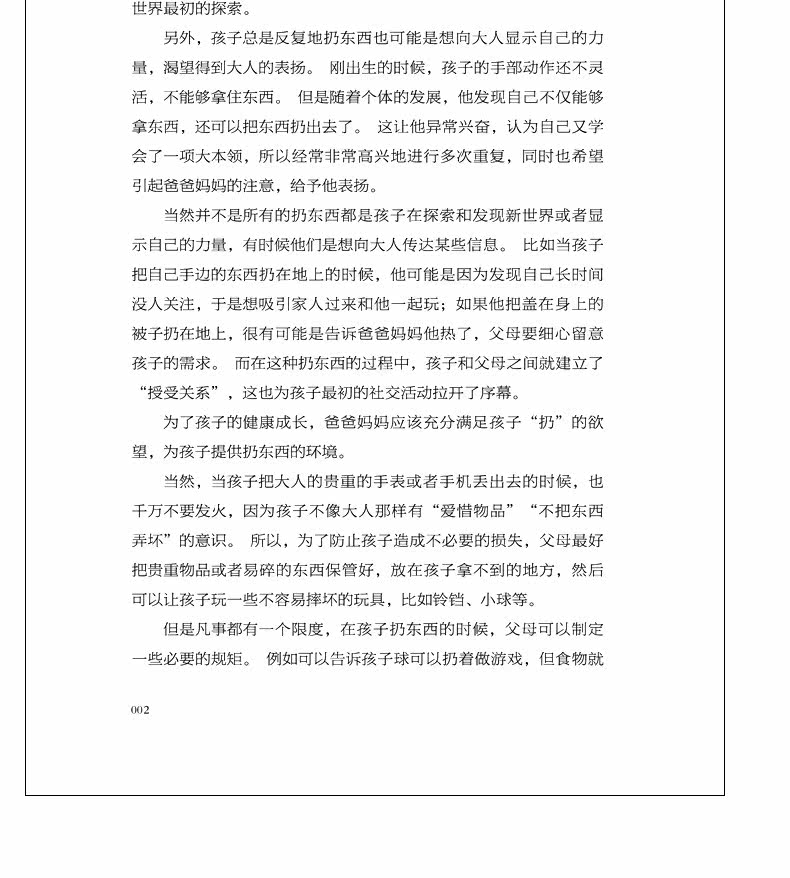 世界最初的探索。

另外，孩子总是反复地扔东西也可能是想向大人显示自己的力量，渴望得到大人的表扬。 刚出生的时候，孩子的手部动作还不灵活，不能够拿住东西。 但是随着个体的发展，他发现自己不仅能够拿东西，还可以把东西扔出去了。 这让他异常兴奋，认为自己又学会了一项大本领，所以经常非常高兴地进行多次重复，同时也希望引起爸爸妈妈的注意，给予他表扬。

当然并不是所有的扔东西都是孩子在探索和发现新世界或者显示自己的力量，有时候他们是想向大人传达某些信息。 比如当孩子把自己手边的东西扔在地上的时候，他可能是因为发现自己长时间没人关注，于是想吸引家人过来和他一起玩；如果他把盖在身上的被子扔在地上，很有可能是告诉爸爸妈妈他热了，父母要细心留意孩子的需求。 而在这种扔东西的过程中，孩子和父母之间就建立了“授受关系”，这也为孩子最初的社交活动拉开了序幕。

为了孩子的健康成长，爸爸妈妈应该充分满足孩子“扔”的欲望，为孩子提供扔东西的环境。

当然，当孩子把大人的贵重的手表或者手机丢出去的时候，也千万不要发火，因为孩子不像大人那样有“爱惜物品”“不把东西弄坏”的意识。 所以，为了防止孩子造成不必要的损失，父母最好把贵重物品或者易碎的东西保管好，放在孩子拿不到的地方，然后可以让孩子玩一些不容易摔坏的玩具，比如铃铛、小球等。

但是凡事都有一个限度，在孩子扔东西的时候，父母可以制定一些必要的规矩。 例如可以告诉孩子球可以扔着做游戏，但食物就

002